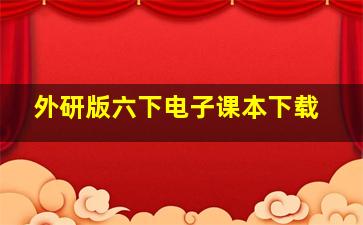 外研版六下电子课本下载